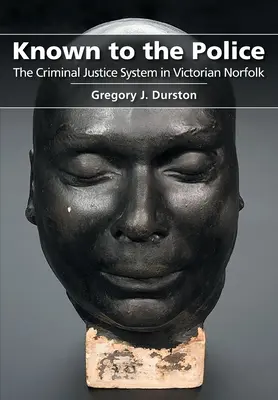 Known to the Police
The Criminal Justice System in Victorian Norfolk

Gregory J. Durston